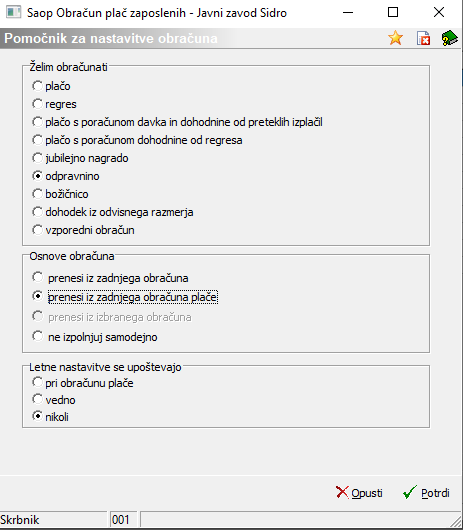 Saop Obračun plač zaposlenih - Javni zavod Sidro

Pomočnik za nastavitve obračuna

Želim obračunati
plačo
regres
plačo s poračunom davka in dohodnine od preteklih izplačil
plačo s poračunom dohodnine od regresa
jubilejno nagrado
odpravnino
božičnico
dohodek iz odvisnega razmerja
vzporedni obračun

Osnove obračuna
prenesi iz zadnjega obračuna
prenesi iz zadnjega obračuna plače
prenesi iz izbranega obračuna
ne izpolnjuj samodejno

Letne nastavitve se upoštevajo
pri obračunu plače
vedno
nikoli

Opusti
Potrdi

Skrbnik
001